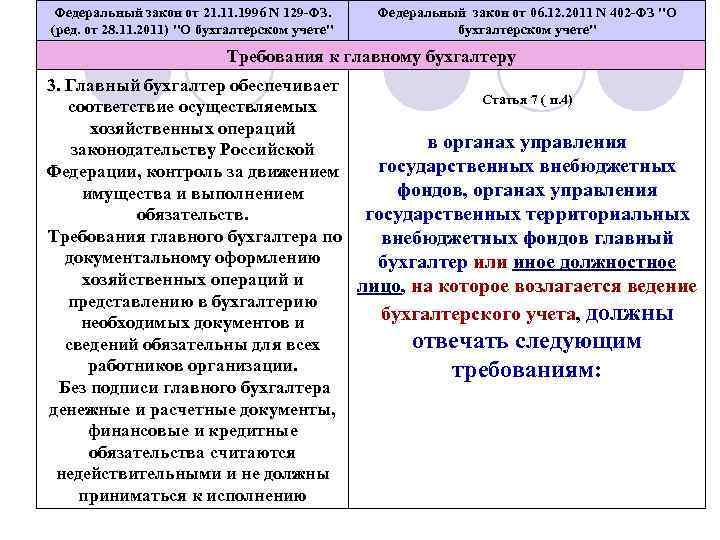 | Федеральный закон от 21.11.1996 N 129-ФЗ. (ред. от 28.11.2011) "О бухгалтерском учете" | Федеральный закон от 06.12.2011 N 402-ФЗ "О бухгалтерском учете" |
|---|---|
| Требования к главному бухгалтеру | |
| 3. Главный бухгалтер обеспечивает соответствие осуществляемых хозяйственных операций законодательству Российской Федерации, контроль за движением имущества и выполнением обязательств. Требования главного бухгалтера по документальному оформлению хозяйственных операций и представлению в бухгалтерию необходимых документов и сведений обязательны для всех работников организации. Без подписи главного бухгалтера денежные и расчетные документы, финансовые и кредитные обязательства считаются недействительными и не должны приниматься к исполнению | Статья 7 ( п.4) в органах управления государственных внебюджетных фондов, органах управления государственных территориальных внебюджетных фондов главный бухгалтер или иное должностное лицо, на которое возлагается ведение бухгалтерского учета, должны отвечать следующим требованиям: |